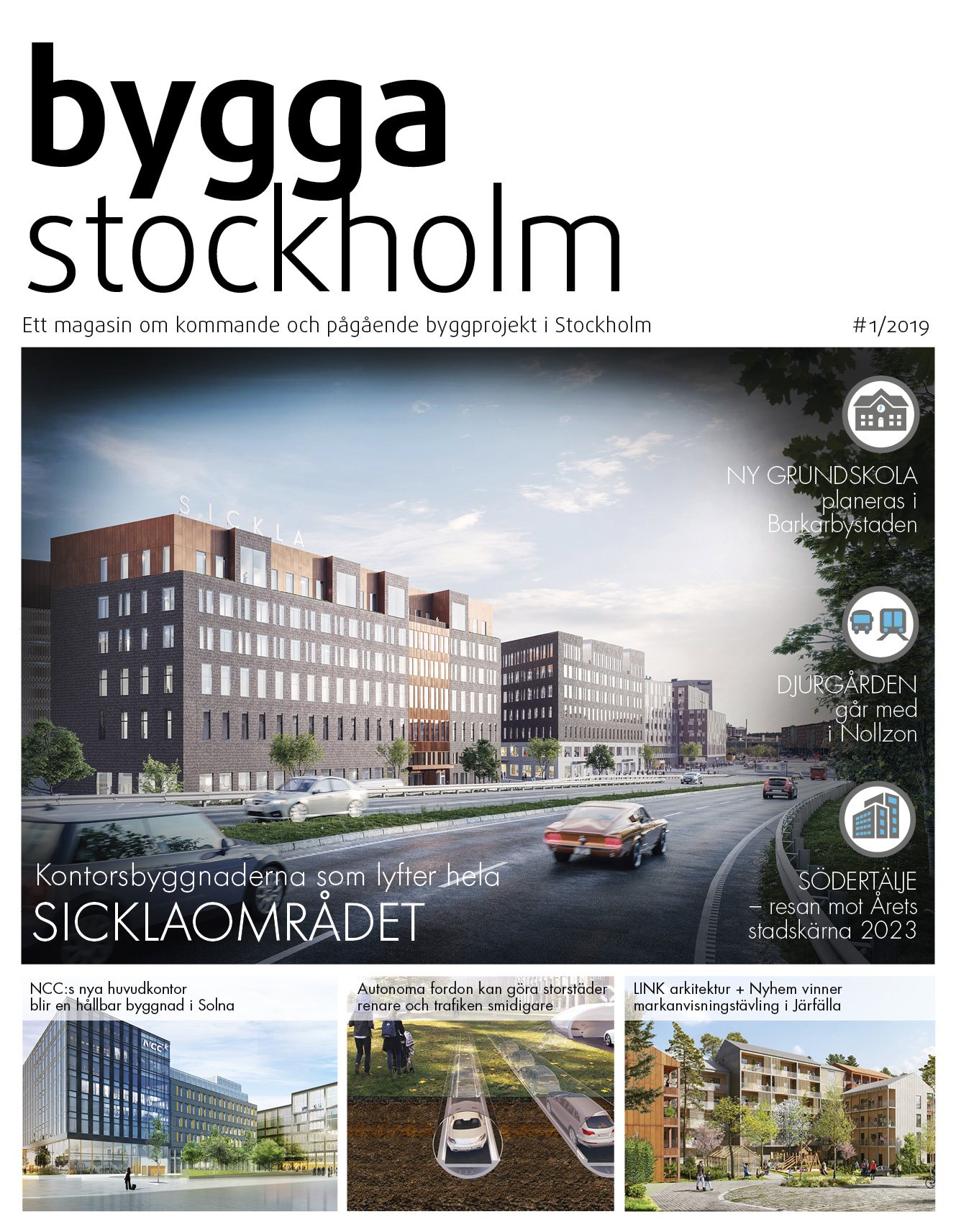 bygga
stockholm

Ett magasin om kommande och pågående byggprojekt i Stockholm

#1/2019

SICKLA

NY GRUNDSKOLA planeras i Barkarbystaden

DJURGÅRDEN går med i Nollzon

SÖDERTÄLJE – resan mot Årets stadskärna 2023

Kontorsbyggnaderna som lyfter hela
SICKLAOMRÅDET

NCC:s nya huvudkontor blir en hållbar byggnad i Solna

NCC

Autonoma fordon kan göra storstäder renare och trafiken smidigare

LINK arkitektur + Nyhem vinner markanvisningstävling i Järfälla